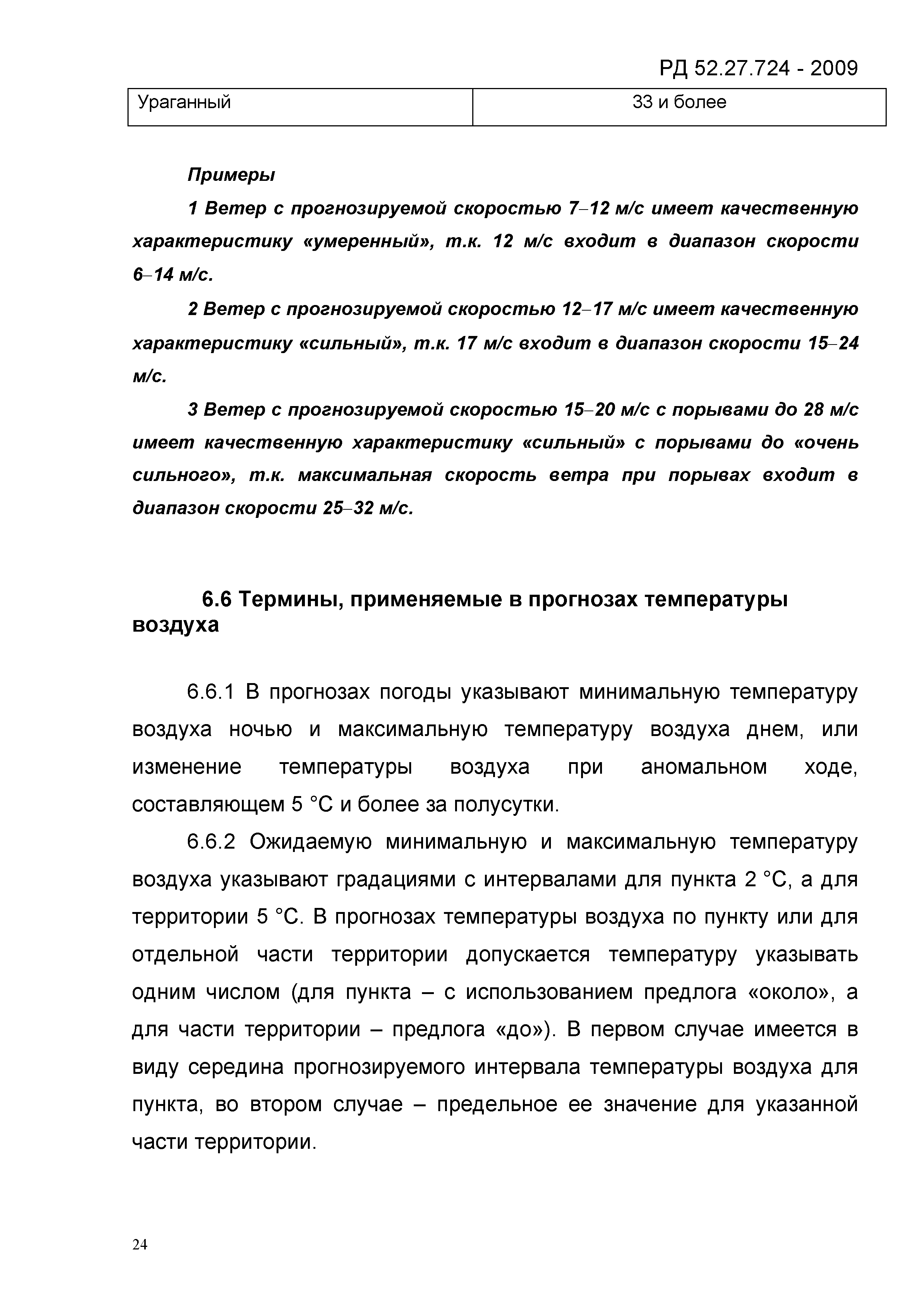 РД 52.27.724 - 2009

| Ураганный | 33 и более |
|---|---|

Примеры

1 Ветер с прогнозируемой скоростью 7–12 м/с имеет качественную характеристику «умеренный», т.к. 12 м/с входит в диапазон скорости 6–14 м/с.

2 Ветер с прогнозируемой скоростью 12–17 м/с имеет качественную характеристику «сильный», т.к. 17 м/с входит в диапазон скорости 15–24 м/с.

3 Ветер с прогнозируемой скоростью 15–20 м/с с порывами до 28 м/с имеет качественную характеристику «сильный» с порывами до «очень сильного», т.к. максимальная скорость ветра при порывах входит в диапазон скорости 25–32 м/с.

6.6 Термины, применяемые в прогнозах температуры воздуха

6.6.1 В прогнозах погоды указывают минимальную температуру воздуха ночью и максимальную температуру воздуха днем, или изменение температуры воздуха при аномальном ходе, составляющем 5 °С и более за полусутки.

6.6.2 Ожидаемую минимальную и максимальную температуру воздуха указывают градациями с интервалами для пункта 2 °С, а для территории 5 °С. В прогнозах температуры воздуха по пункту или для отдельной части территории допускается температуру указывать одним числом (для пункта – с использованием предлога «около», а для части территории – предлога «до»). В первом случае имеется в виду середина прогнозируемого интервала температуры воздуха для пункта, во втором случае – предельное ее значение для указанной части территории.

24